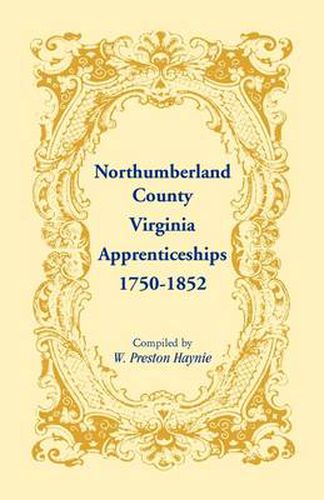 Northumberland County Virginia Apprenticeships 1750-1852

Compiled by
W. Preston Haynie